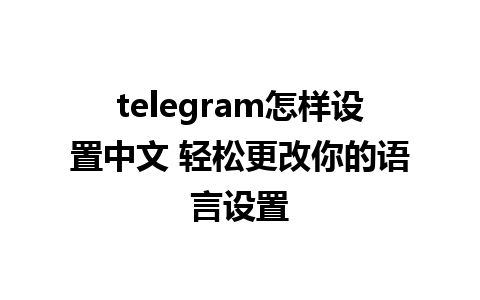 telegram怎样设置中文 轻松更改你的语言设置